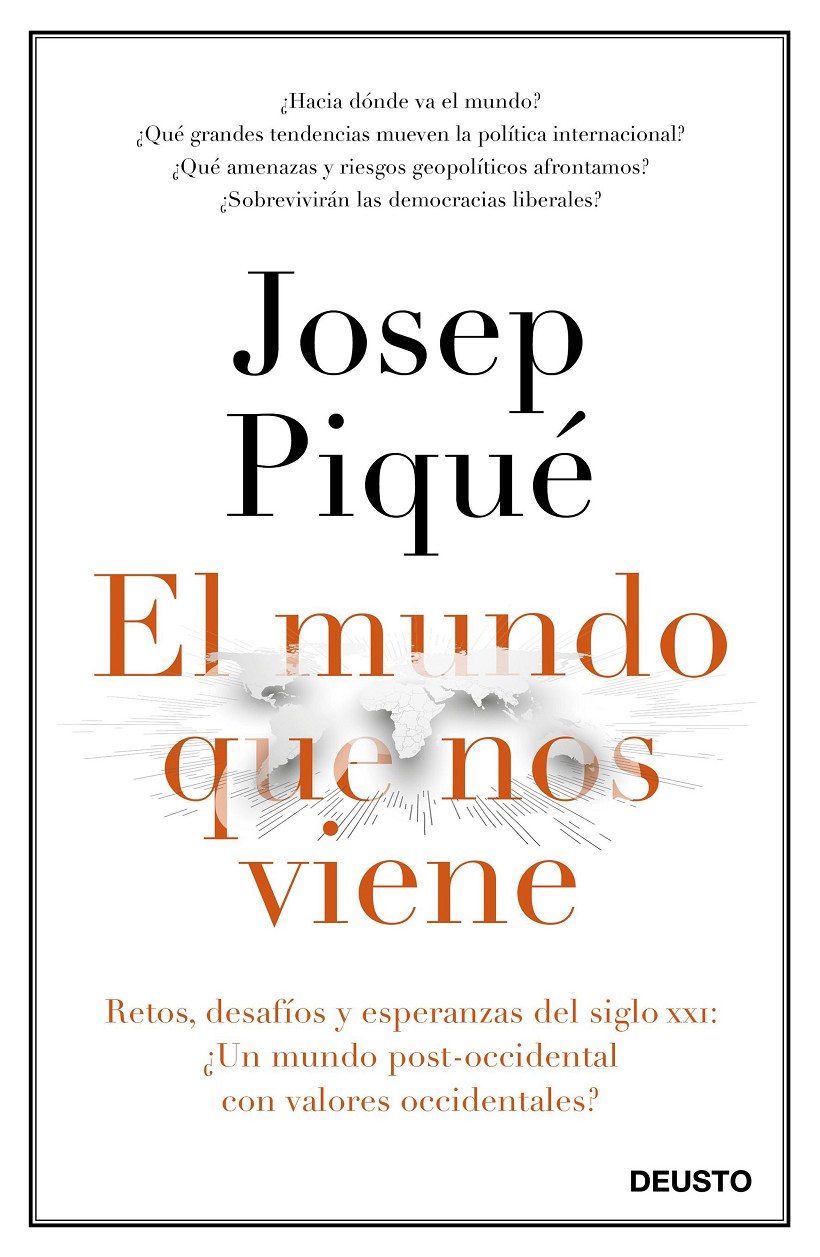 ¿Hacia dónde va el mundo?
¿Qué grandes tendencias mueven la política internacional?
¿Qué amenazas y riesgos geopolíticos afrontamos?
¿Sobrevivirán las democracias liberales?

Josep
Piqué

El mundo
que nos
viene

Retos, desafíos y esperanzas del siglo XXI:
¿Un mundo post-occidental
con valores occidentales?

DEUSTO